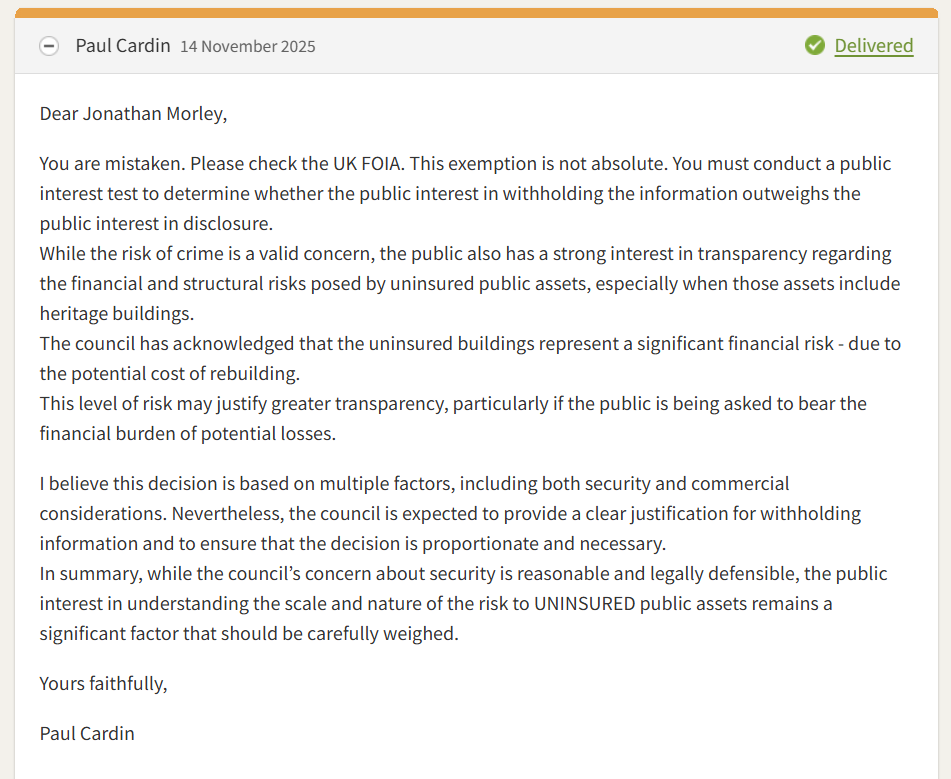 Paul Cardin 14 November 2025

Delivered

Dear Jonathan Morley,

You are mistaken. Please check the UK FOIA. This exemption is not absolute. You must conduct a public interest test to determine whether the public interest in withholding the information outweighs the public interest in disclosure.
While the risk of crime is a valid concern, the public also has a strong interest in transparency regarding the financial and structural risks posed by uninsured public assets, especially when those assets include heritage buildings.
The council has acknowledged that the uninsured buildings represent a significant financial risk - due to the potential cost of rebuilding.
This level of risk may justify greater transparency, particularly if the public is being asked to bear the financial burden of potential losses.

I believe this decision is based on multiple factors, including both security and commercial considerations. Nevertheless, the council is expected to provide a clear justification for withholding information and to ensure that the decision is proportionate and necessary.
In summary, while the council's concern about security is reasonable and legally defensible, the public interest in understanding the scale and nature of the risk to UNINSURED public assets remains a significant factor that should be carefully weighed.

Yours faithfully,

Paul Cardin